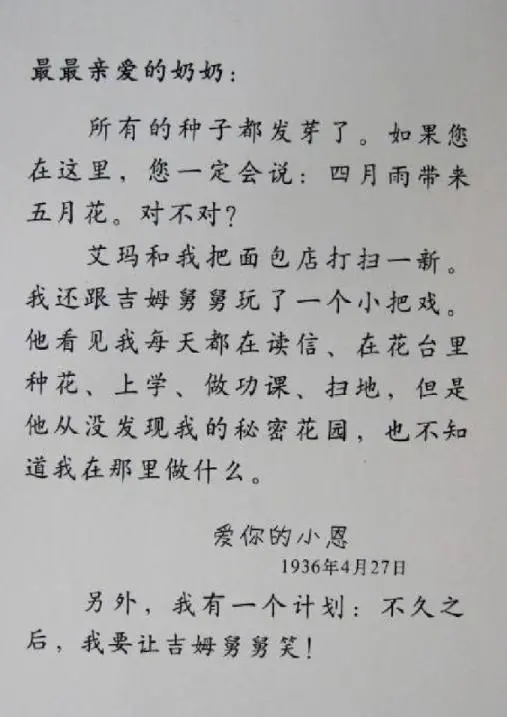 最最亲爱的奶奶：

所有的种子都发芽了。如果您在这里，您一定会说：四月雨带来五月花。对不对？

艾玛和我把面包店打扫一新。我还跟吉姆舅舅玩了一个小把戏。他看见我每天都在读信、在花台里种花、上学、做功课、扫地，但是他从没发现我的秘密花园，也不知道我在那里做什么。

爱你的小恩
1936年4月27日

另外，我有一个计划：不久之后，我要让吉姆舅舅笑！